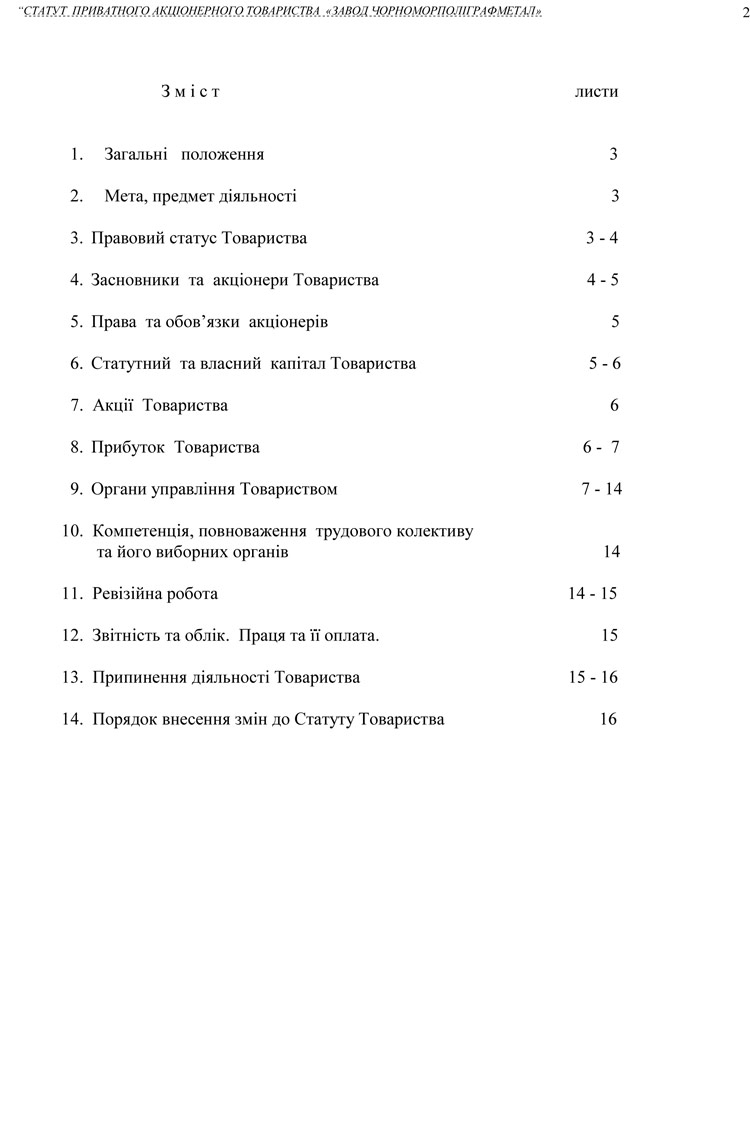 "СТАТУТ ПРИВАТНОГО АКЦІОНЕРНОГО ТОВАРИСТВА «ЗАВОД ЧОРНОМОРПОЛІГРАФМЕТАЛ» 2

З м і с т листи

1. Загальні положення 3

2. Мета, предмет діяльності 3

3. Правовий статус Товариства 3 - 4

4. Засновники та акціонери Товариства 4 - 5

5. Права та обов'язки акціонерів 5

6. Статутний та власний капітал Товариства 5 - 6

7. Акції Товариства 6

8. Прибуток Товариства 6 - 7

9. Органи управління Товариством 7 - 14

10. Компетенція, повноваження трудового колективу та його виборних органів 14

11. Ревізійна робота 14 - 15

12. Звітність та облік. Праця та її оплата. 15

13. Припинення діяльності Товариства 15 - 16

14. Порядок внесення змін до Статуту Товариства 16